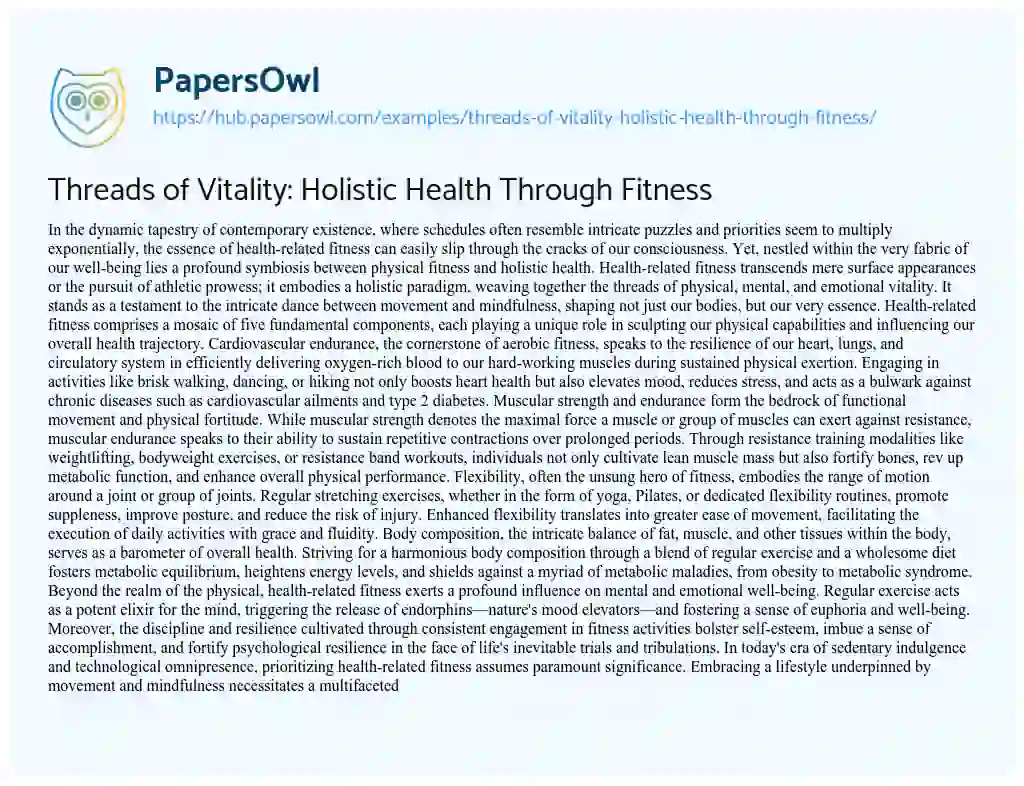 PapersOwl

https://hub.papersowl.com/examples/threads-of-vitality-holistic-health-through-fitness/

Threads of Vitality: Holistic Health Through Fitness

In the dynamic tapestry of contemporary existence, where schedules often resemble intricate puzzles and priorities seem to multiply exponentially, the essence of health-related fitness can easily slip through the cracks of our consciousness. Yet, nestled within the very fabric of our well-being lies a profound symbiosis between physical fitness and holistic health. Health-related fitness transcends mere surface appearances or the pursuit of athletic prowess; it embodies a holistic paradigm, weaving together the threads of physical, mental, and emotional vitality. It stands as a testament to the intricate dance between movement and mindfulness, shaping not just our bodies, but our very essence. Health-related fitness comprises a mosaic of five fundamental components, each playing a unique role in sculpting our physical capabilities and influencing our overall health trajectory. Cardiovascular endurance, the cornerstone of aerobic fitness, speaks to the resilience of our heart, lungs, and circulatory system in efficiently delivering oxygen-rich blood to our hard-working muscles during sustained physical exertion. Engaging in activities like brisk walking, dancing, or hiking not only boosts heart health but also elevates mood, reduces stress, and acts as a bulwark against chronic diseases such as cardiovascular ailments and type 2 diabetes. Muscular strength and endurance form the bedrock of functional movement and physical fortitude. While muscular strength denotes the maximal force a muscle or group of muscles can exert against resistance, muscular endurance speaks to their ability to sustain repetitive contractions over prolonged periods. Through resistance training modalities like weightlifting, bodyweight exercises, or resistance band workouts, individuals not only cultivate lean muscle mass but also fortify bones, rev up metabolic function, and enhance overall physical performance. Flexibility, often the unsung hero of fitness, embodies the range of motion around a joint or group of joints. Regular stretching exercises, whether in the form of yoga, Pilates, or dedicated flexibility routines, promote suppleness, improve posture, and reduce the risk of injury. Enhanced flexibility translates into greater ease of movement, facilitating the execution of daily activities with grace and fluidity. Body composition, the intricate balance of fat, muscle, and other tissues within the body, serves as a barometer of overall health. Striving for a harmonious body composition through a blend of regular exercise and a wholesome diet fosters metabolic equilibrium, heightens energy levels, and shields against a myriad of metabolic maladies, from obesity to metabolic syndrome. Beyond the realm of the physical, health-related fitness exerts a profound influence on mental and emotional well-being. Regular exercise acts as a potent elixir for the mind, triggering the release of endorphins—nature's mood elevators—and fostering a sense of euphoria and well-being. Moreover, the discipline and resilience cultivated through consistent engagement in fitness activities bolster self-esteem, imbue a sense of accomplishment, and fortify psychological resilience in the face of life's inevitable trials and tribulations. In today's era of sedentary indulgence and technological omnipresence, prioritizing health-related fitness assumes paramount significance. Embracing a lifestyle underpinned by movement and mindfulness necessitates a multifaceted